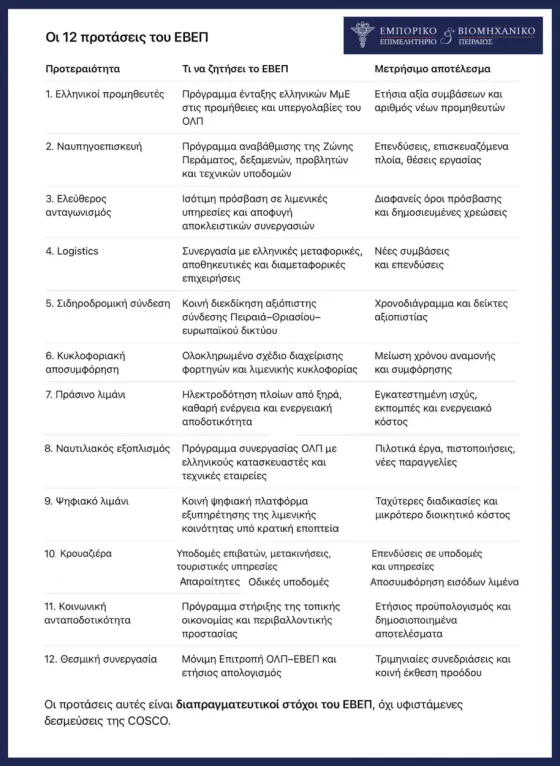 Οι 12 προτάσεις του ΕΒΕΠ

ΕΜΠΟΡΙΚΟ & ΒΙΟΜΗΧΑΝΙΚΟ
ΕΠΙΜΕΛΗΤΗΡΙΟ ΠΕΙΡΑΙΩΣ

| Προτεραιότητα | Τι να ζητήσει το ΕΒΕΠ | Μετρήσιμο αποτέλεσμα |
|---|---|---|
| 1. Ελληνικοί προμηθευτές | Πρόγραμμα ένταξης ελληνικών ΜμΕ στις προμήθειες και υπεργολαβίες του ΟΛΠ | Ετήσια αξία συμβάσεων και αριθμός νέων προμηθευτών |
| 2. Ναυπηγοεπισκευή | Πρόγραμμα αναβάθμισης της Ζώνης Περάματος, δεξαμενών, προβλητών και τεχνικών υποδομών | Επενδύσεις, επισκευαζόμενα πλοία, θέσεις εργασίας |
| 3. Ελεύθερος ανταγωνισμός | Ισότιμη πρόσβαση σε λιμενικές υπηρεσίες και αποφυγή αποκλειστικών συνεργασιών | Διαφανείς όροι πρόσβασης και δημοσιευμένες χρεώσεις |
| 4. Logistics | Συνεργασία με ελληνικές μεταφορικές, αποθηκευτικές και διαμεταφορικές επιχειρήσεις | Νέες συμβάσεις και επενδύσεις |
| 5. Σιδηροδρομική σύνδεση | Κοινή διεκδίκηση αξιόπιστης σύνδεσης Πειραιά–Θριασίου–ευρωπαϊκού δικτύου | Χρονοδιάγραμμα και δείκτες αξιοπιστίας |
| 6. Κυκλοφοριακή αποσυμφόρηση | Ολοκληρωμένο σχέδιο διαχείρισης φορτηγών και λιμενικής κυκλοφορίας | Μείωση χρόνου αναμονής και συμφόρησης |
| 7. Πράσινο λιμάνι | Ηλεκτροδότηση πλοίων από ξηρά, καθαρή ενέργεια και ενεργειακή αποδοτικότητα | Εγκατεστημένη ισχύς, εκπομπές και ενεργειακό κόστος |
| 8. Ναυτιλιακός εξοπλισμός | Πρόγραμμα συνεργασίας ΟΛΠ με ελληνικούς κατασκευαστές και τεχνικές εταιρείες | Πιλοτικά έργα, πιστοποιήσεις, νέες παραγγελίες |
| 9. Ψηφιακό λιμάνι | Κοινή ψηφιακή πλατφόρμα εξυπηρέτησης της λιμενικής κοινότητας υπό κρατική εποπτεία | Ταχύτερες διαδικασίες και μικρότερο διοικητικό κόστος |
| 10. Κρουαζιέρα | Υποδομές επιβατών, μετακινήσεις, τουριστικές υπηρεσίες Απαραίτητες Οδικές υποδομές | Επενδύσεις σε υποδομές και υπηρεσίες Αποσυμφόρηση εισόδων λιμένα |
| 11. Κοινωνική ανταποδοτικότητα | Πρόγραμμα στήριξης της τοπικής οικονομίας και περιβαλλοντικής προστασίας | Ετήσιος προϋπολογισμός και δημοσιοποιημένα αποτελέσματα |
| 12. Θεσμική συνεργασία | Μόνιμη Επιτροπή ΟΛΠ–ΕΒΕΠ και ετήσιος απολογισμός | Τριμηνιαίες συνεδριάσεις και κοινή έκθεση προόδου |

Οι προτάσεις αυτές είναι διαπραγματευτικοί στόχοι του ΕΒΕΠ, όχι υφιστάμενες δεσμεύσεις της COSCO.